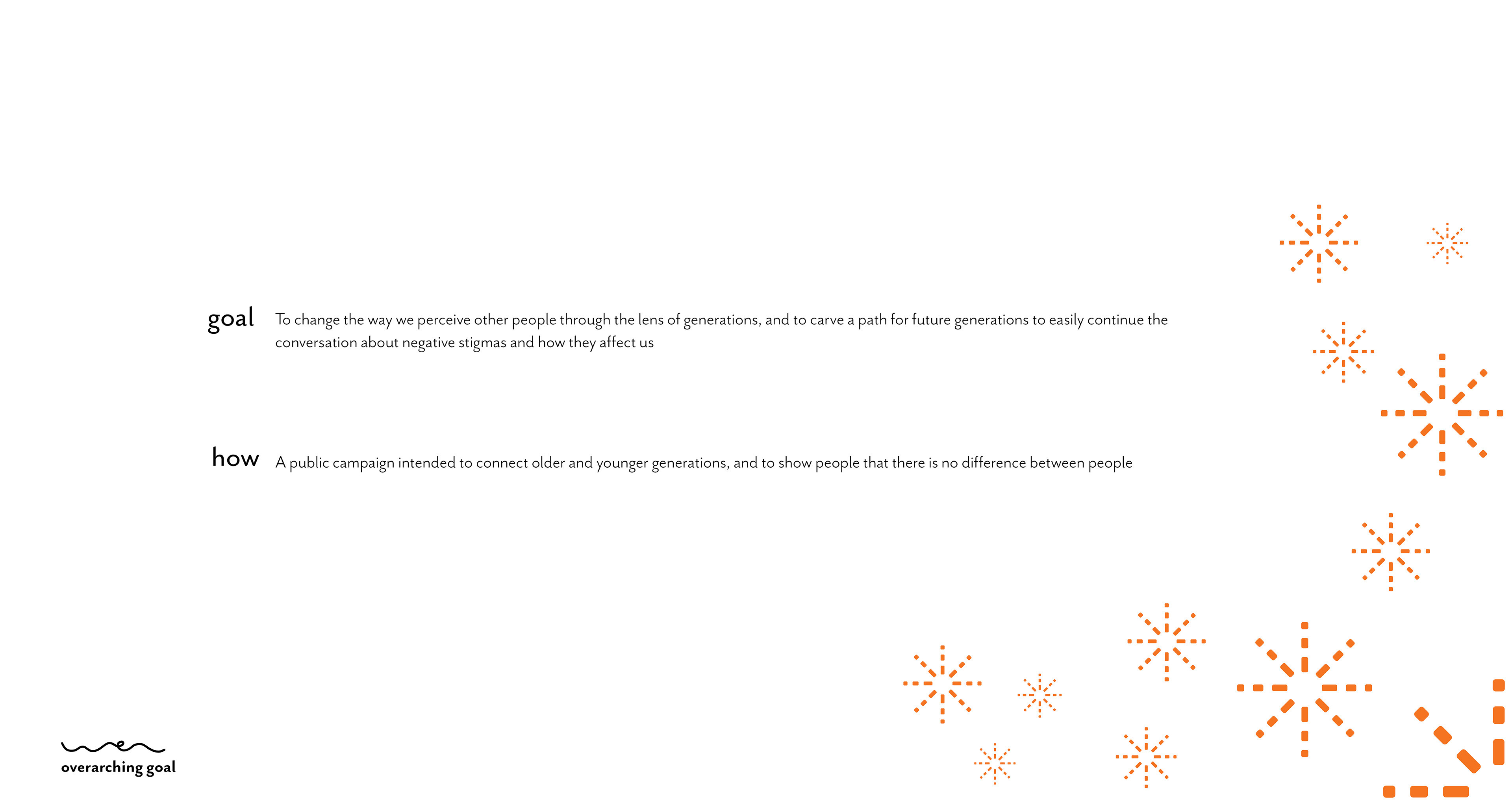 goal To change the way we perceive other people through the lens of generations, and to carve a path for future generations to easily continue the conversation about negative stigmas and how they affect us

how A public campaign intended to connect older and younger generations, and to show people that there is no difference between people

overarching goal